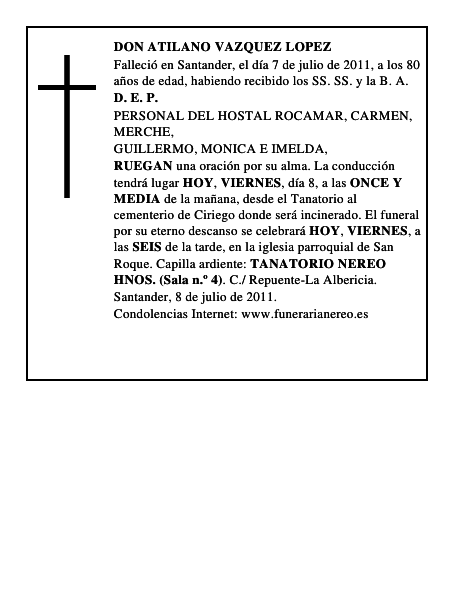 DON ATILANO VAZQUEZ LOPEZ
Falleció en Santander, el día 7 de julio de 2011, a los 80 años de edad, habiendo recibido los SS. SS. y la B. A.
D. E. P.
PERSONAL DEL HOSTAL ROCAMAR, CARMEN, MERCHE,
GUILLERMO, MONICA E IMELDA,
RUEGAN una oración por su alma. La conducción tendrá lugar HOY, VIERNES, día 8, a las ONCE Y MEDIA de la mañana, desde el Tanatorio al cementerio de Ciriego donde será incinerado. El funeral por su eterno descanso se celebrará HOY, VIERNES, a las SEIS de la tarde, en la iglesia parroquial de San Roque. Capilla ardiente: TANATORIO NEREO HNOS. (Sala n.º 4). C./ Repuente-La Albericia.
Santander, 8 de julio de 2011.
Condolencias Internet: www.funerarianereo.es